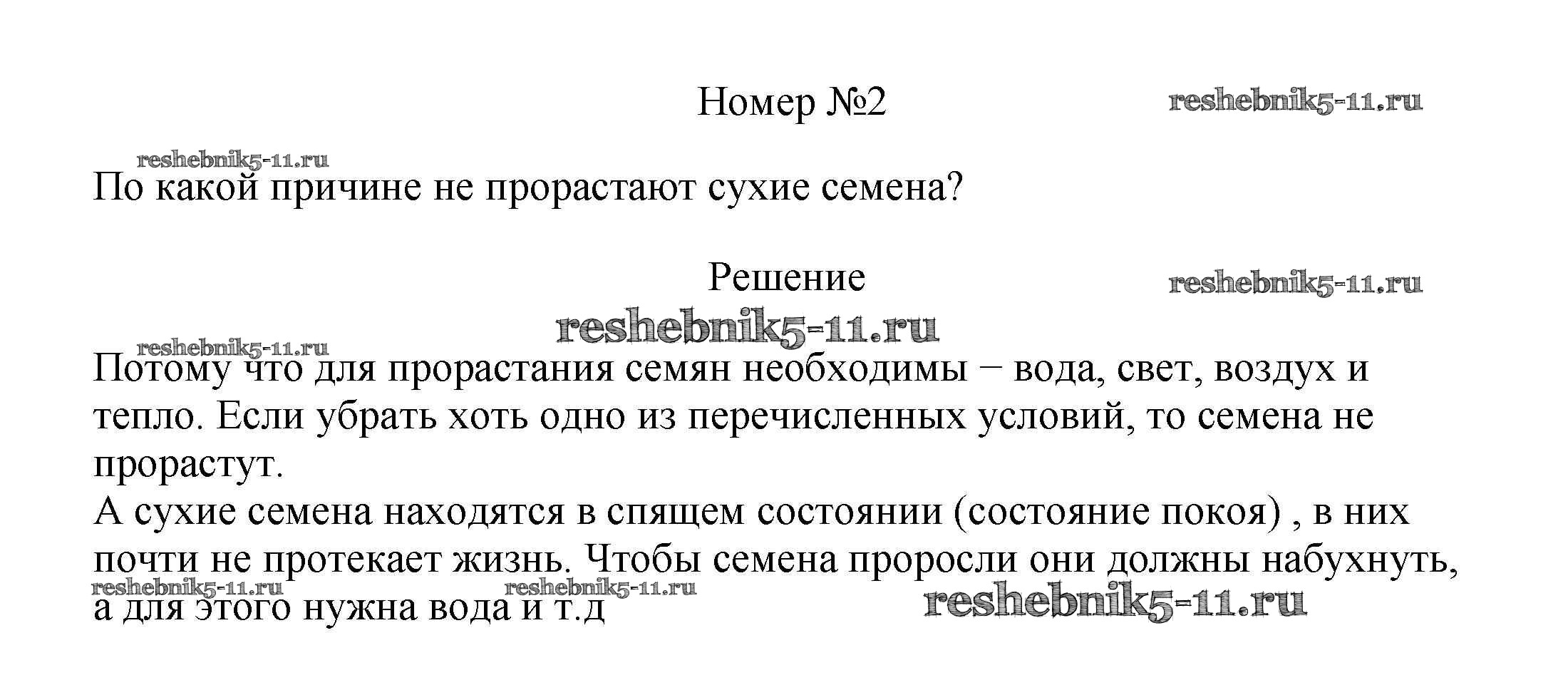 Номер №2

По какой причине не прорастают сухие семена?

Решение

Потому что для прорастания семян необходимы – вода, свет, воздух и тепло. Если убрать хоть одно из перечисленных условий, то семена не прорастут.
А сухие семена находятся в спящем состоянии (состояние покоя) , в них почти не протекает жизнь. Чтобы семена проросли они должны набухнуть, а для этого нужна вода и т.д

reshebnik5-11.ru